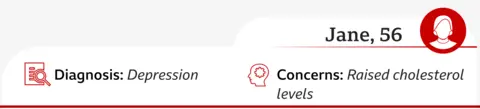 Jane, 56

Diagnosis: Depression

Concerns: Raised cholesterol levels